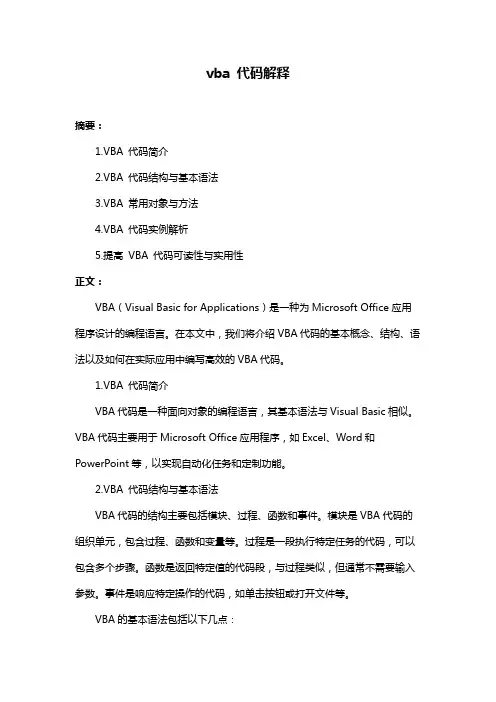 vba 代码解释

摘要：

1.VBA 代码简介

2.VBA 代码结构与基本语法

3.VBA 常用对象与方法

4.VBA 代码实例解析

5.提高 VBA 代码可读性与实用性

正文：

VBA（Visual Basic for Applications）是一种为 Microsoft Office 应用程序设计的编程语言。在本文中，我们将介绍 VBA 代码的基本概念、结构、语法以及如何在实际应用中编写高效的 VBA 代码。

1.VBA 代码简介

VBA 代码是一种面向对象的编程语言，其基本语法与 Visual Basic 相似。VBA 代码主要用于 Microsoft Office 应用程序，如 Excel、Word 和 PowerPoint 等，以实现自动化任务和定制功能。

2.VBA 代码结构与基本语法

VBA 代码的结构主要包括模块、过程、函数和事件。模块是 VBA 代码的组织单元，包含过程、函数和变量等。过程是一段执行特定任务的代码，可以包含多个步骤。函数是返回特定值的代码段，与过程类似，但通常不需要输入参数。事件是响应特定操作的代码，如单击按钮或打开文件等。

VBA 的基本语法包括以下几点：